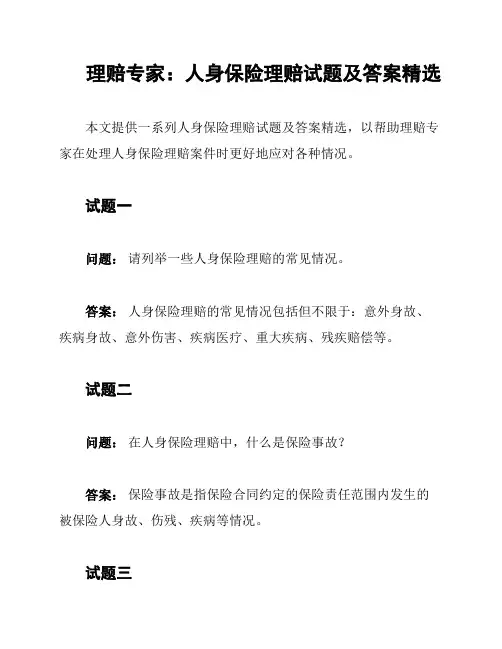 理赔专家：人身保险理赔试题及答案精选

本文提供一系列人身保险理赔试题及答案精选，以帮助理赔专家在处理人身保险理赔案件时更好地应对各种情况。

试题一

问题： 请列举一些人身保险理赔的常见情况。

答案： 人身保险理赔的常见情况包括但不限于：意外身故、疾病身故、意外伤害、疾病医疗、重大疾病、残疾赔偿等。

试题二

问题： 在人身保险理赔中，什么是保险事故？

答案： 保险事故是指保险合同约定的保险责任范围内发生的被保险人身故、伤残、疾病等情况。

试题三